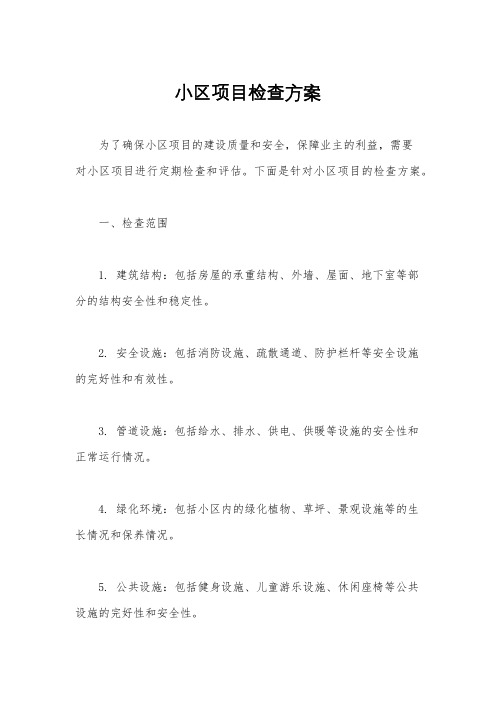 小区项目检查方案

为了确保小区项目的建设质量和安全，保障业主的利益，需要对小区项目进行定期检查和评估。下面是针对小区项目的检查方案。

一、检查范围

1. 建筑结构：包括房屋的承重结构、外墙、屋面、地下室等部分的结构安全性和稳定性。

2. 安全设施：包括消防设施、疏散通道、防护栏杆等安全设施的完好性和有效性。

3. 管道设施：包括给水、排水、供电、供暖等设施的安全性和正常运行情况。

4. 绿化环境：包括小区内的绿化植物、草坪、景观设施等的生长情况和保养情况。

5. 公共设施：包括健身设施、儿童游乐设施、休闲座椅等公共设施的完好性和安全性。